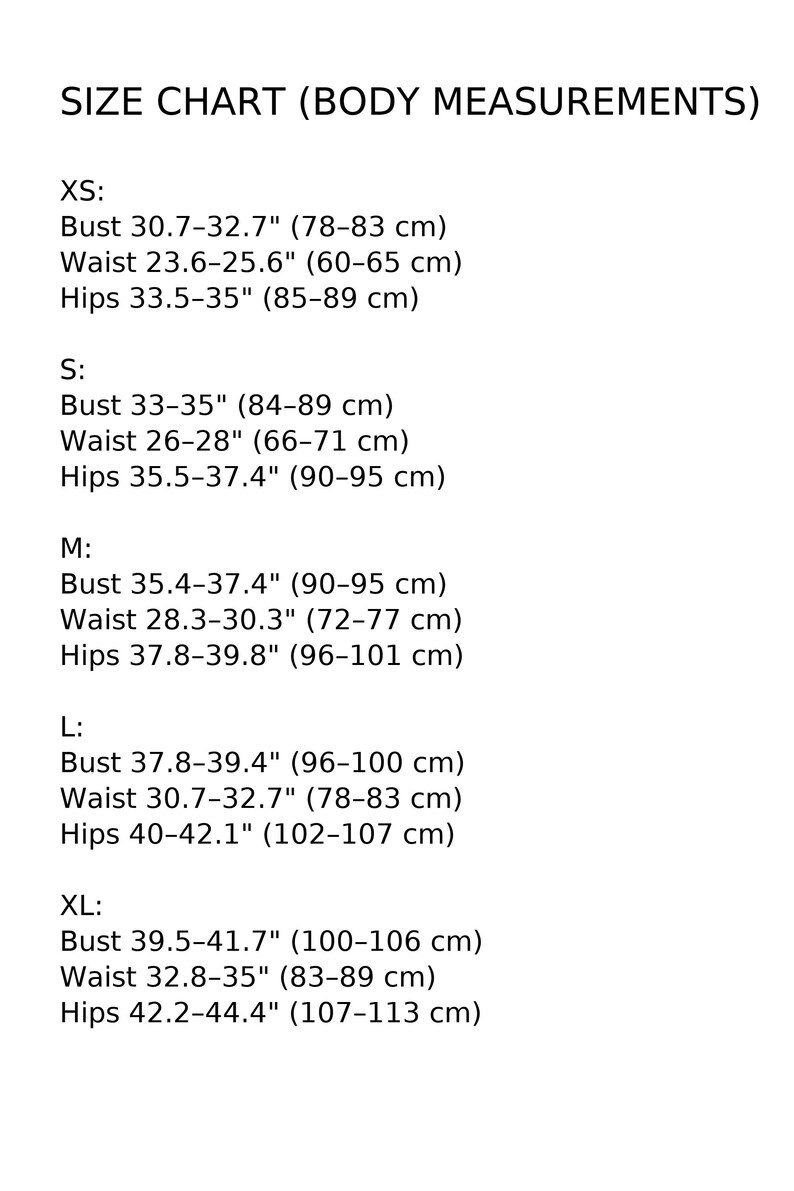 SIZE CHART (BODY MEASUREMENTS)

XS:
Bust 30.7–32.7" (78–83 cm)
Waist 23.6–25.6" (60–65 cm)
Hips 33.5–35" (85–89 cm)

S:
Bust 33–35" (84–89 cm)
Waist 26–28" (66–71 cm)
Hips 35.5–37.4" (90–95 cm)

M:
Bust 35.4–37.4" (90–95 cm)
Waist 28.3–30.3" (72–77 cm)
Hips 37.8–39.8" (96–101 cm)

L:
Bust 37.8–39.4" (96–100 cm)
Waist 30.7–32.7" (78–83 cm)
Hips 40–42.1" (102–107 cm)

XL:
Bust 39.5–41.7" (100–106 cm)
Waist 32.8–35" (83–89 cm)
Hips 42.2–44.4" (107–113 cm)